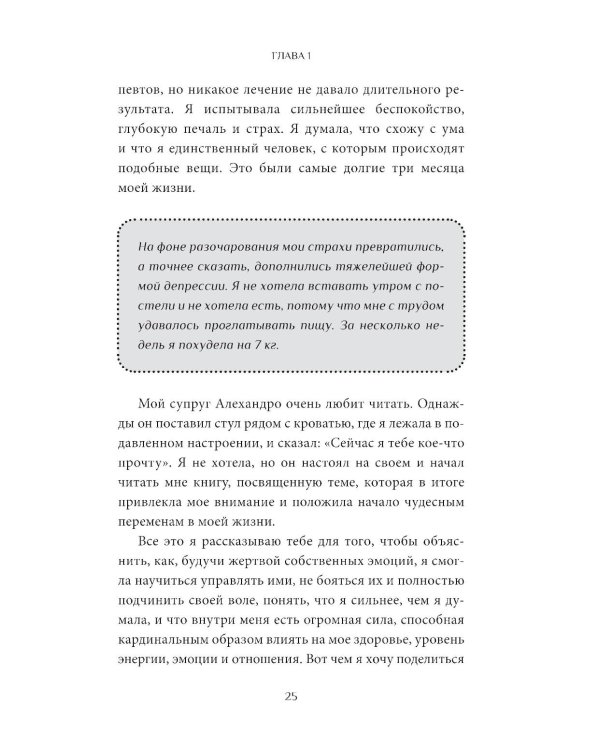 ГЛАВА 1

певтов, но никакое лечение не давало длительного результата. Я испытывала сильнейшее беспокойство, глубокую печаль и страх. Я думала, что схожу с ума и что я единственный человек, с которым происходят подобные вещи. Это были самые долгие три месяца моей жизни.

На фоне разочарования мои страхи превратились, а точнее сказать, дополнились тяжелейшей формой депрессии. Я не хотела вставать утром с постели и не хотела есть, потому что мне с трудом удавалось проглатывать пищу. За несколько недель я похудела на 7 кг.

Мой супруг Алехандро очень любит читать. Однажды он поставил стул рядом с кроватью, где я лежала в подавленном настроении, и сказал: «Сейчас я тебе кое-что прочту». Я не хотела, но он настоял на своем и начал читать мне книгу, посвященную теме, которая в итоге привлекла мое внимание и положила начало чудесным переменам в моей жизни.

Все это я рассказываю тебе для того, чтобы объяснить, как, будучи жертвой собственных эмоций, я смогла научиться управлять ими, не бояться их и полностью подчинить своей воле, понять, что я сильнее, чем я думала, и что внутри меня есть огромная сила, способная кардинальным образом влиять на мое здоровье, уровень энергии, эмоции и отношения. Вот чем я хочу поделиться

25